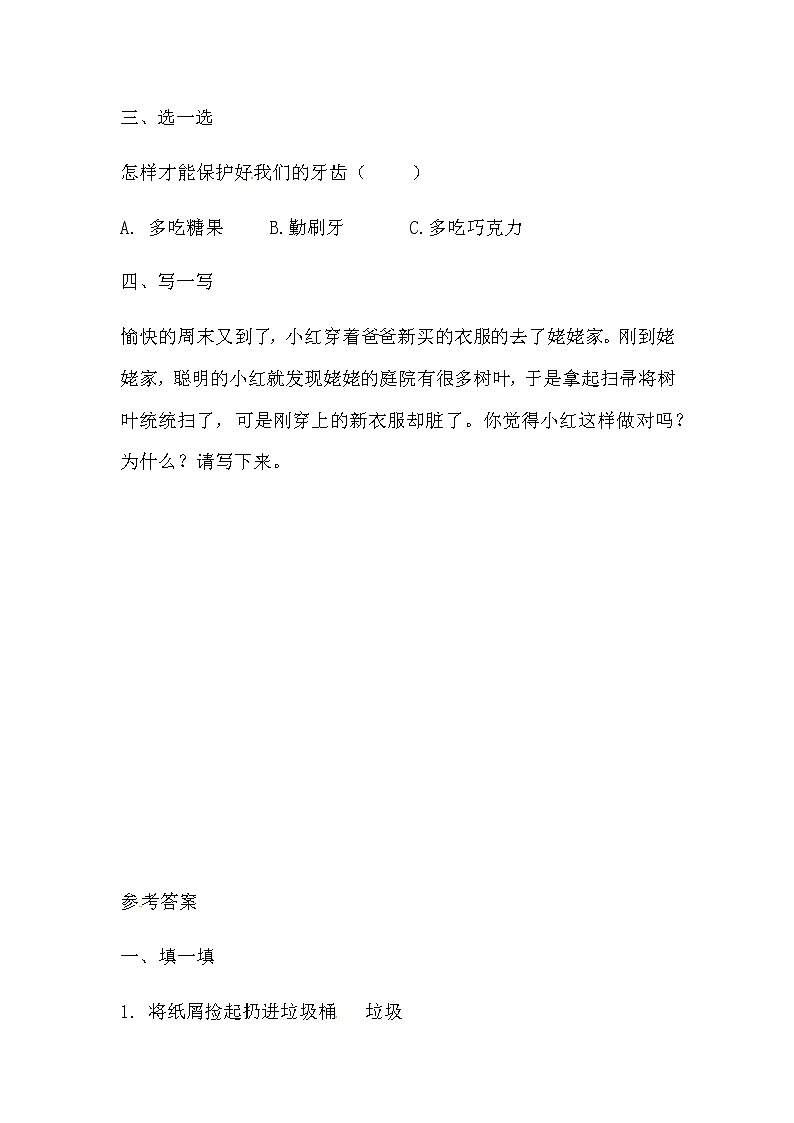 三、选一选

怎样才能保护好我们的牙齿（　　）

A. 多吃糖果　　B.勤刷牙　　C.多吃巧克力

四、写一写

愉快的周末又到了，小红穿着爸爸新买的衣服的去了姥姥家。刚到姥姥家，聪明的小红就发现姥姥的庭院有很多树叶，于是拿起扫帚将树叶统统扫了，可是刚穿上的新衣服却脏了。你觉得小红这样做对吗？为什么？请写下来。

参考答案

一、填一填

1. 将纸屑捡起扔进垃圾桶　垃圾